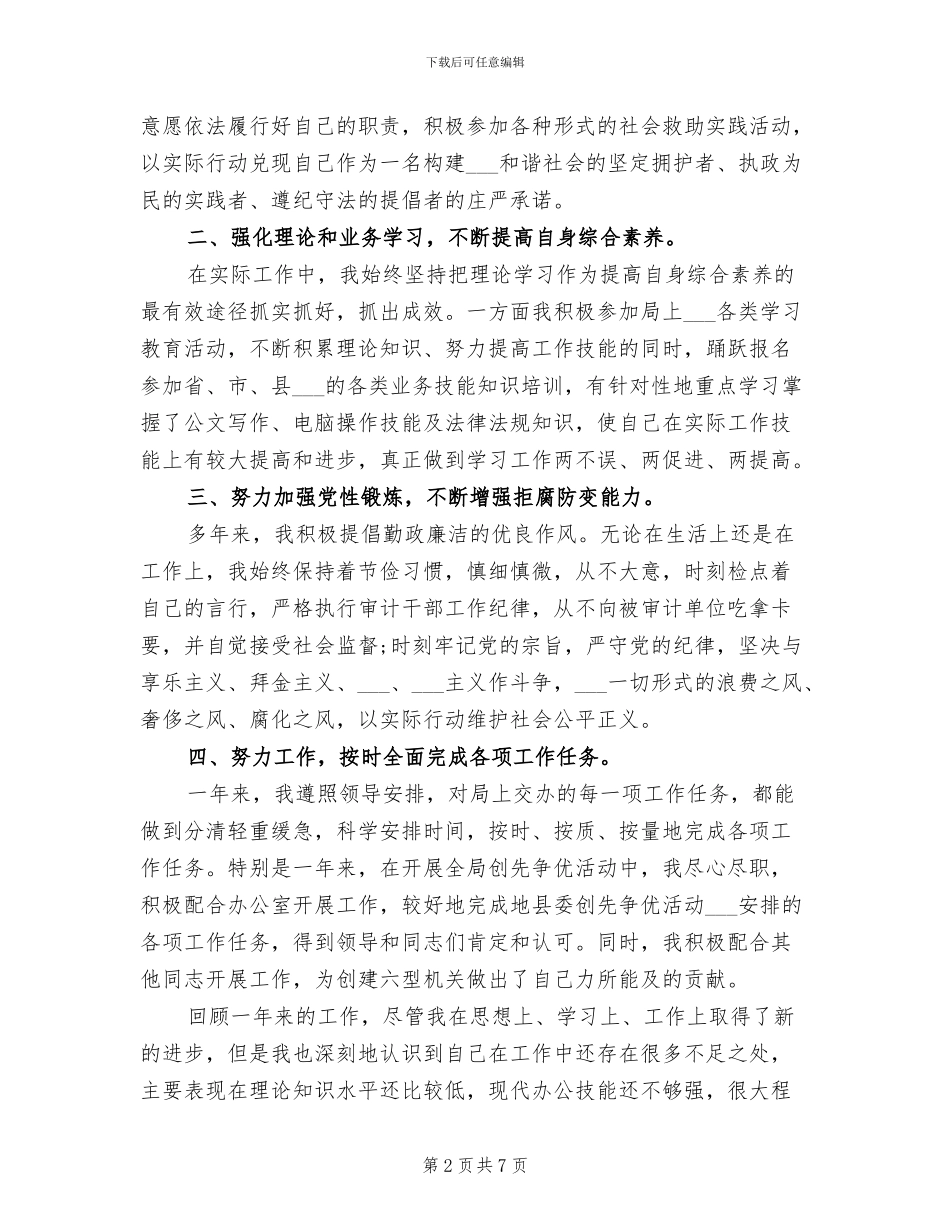 下载后可任意编辑

意愿依法履行好自己的职责，积极参加各种形式的社会救助实践活动，以实际行动兑现自己作为一名构建___和谐社会的坚定拥护者、执政为民的实践者、遵纪守法的提倡者的庄严承诺。

二、强化理论和业务学习，不断提高自身综合素养。

在实际工作中，我始终坚持把理论学习作为提高自身综合素养的最有效途径抓实抓好，抓出成效。一方面我积极参加局上___各类学习教育活动，不断积累理论知识、努力提高工作技能的同时，踊跃报名参加省、市、县___的各类业务技能知识培训，有针对性地重点学习掌握了公文写作、电脑操作技能及法律法规知识，使自己在实际工作技能上有较大提高和进步，真正做到学习工作两不误、两促进、两提高。

三、努力加强党性锻炼，不断增强拒腐防变能力。

多年来，我积极提倡勤政廉洁的优良作风。无论在生活上还是在工作上，我始终保持着节俭习惯，慎细慎微，从不大意，时刻检点着自己的言行，严格执行审计干部工作纪律，从不向被审计单位吃拿卡要，并自觉接受社会监督;时刻牢记党的宗旨，严守党的纪律，坚决与享乐主义、拜金主义、___、___主义作斗争，___一切形式的浪费之风、奢侈之风、腐化之风，以实际行动维护社会公平正义。

四、努力工作，按时全面完成各项工作任务。

一年来，我遵照领导安排，对局上交办的每一项工作任务，都能做到分清轻重缓急，科学安排时间，按时、按质、按量地完成各项工作任务。特别是一年来，在开展全局创先争优活动中，我尽心尽职，积极配合办公室开展工作，较好地完成地县委创先争优活动___安排的各项工作任务，得到领导和同志们肯定和认可。同时，我积极配合其他同志开展工作，为创建六型机关做出了自己力所能及的贡献。

回顾一年来的工作，尽管我在思想上、学习上、工作上取得了新的进步，但是我也深刻地认识到自己在工作中还存在很多不足之处，主要表现在理论知识水平还比较低，现代办公技能还不够强，很大程

第 2 页 共 7 页